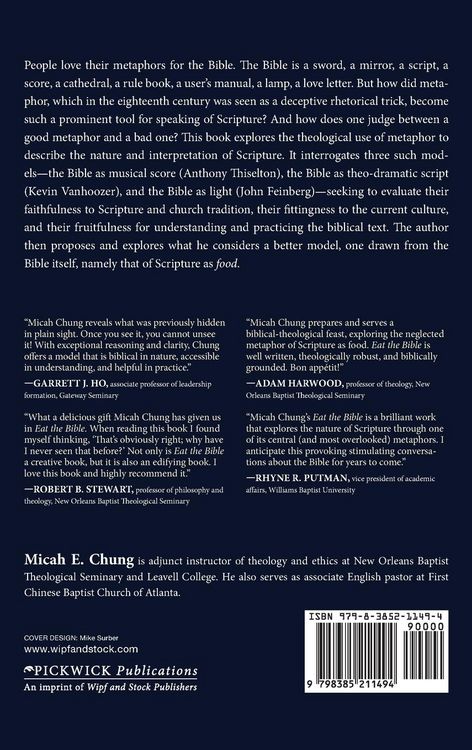 People love their metaphors for the Bible. The Bible is a sword, a mirror, a script, a score, a cathedral, a rule book, a user's manual, a lamp, a love letter. But how did metaphor, which in the eighteenth century was seen as a deceptive rhetorical trick, become such a prominent tool for speaking of Scripture? And how does one judge between a good metaphor and a bad one? This book explores the theological use of metaphor to describe the nature and interpretation of Scripture. It interrogates three such models—the Bible as musical score (Anthony Thiselton), the Bible as theo-dramatic script (Kevin Vanhoozer), and the Bible as light (John Feinberg)—seeking to evaluate their faithfulness to Scripture and church tradition, their fittingness to the current culture, and their fruitfulness for understanding and practicing the biblical text. The author then proposes and explores what he considers a better model, one drawn from the Bible itself, namely that of Scripture as food.

"Micah Chung reveals what was previously hidden in plain sight. Once you see it, you cannot unsee it! With exceptional reasoning and clarity, Chung offers a model that is biblical in nature, accessible in understanding, and helpful in practice."
—GARRETT J. HO, associate professor of leadership formation, Gateway Seminary

"What a delicious gift Micah Chung has given us in Eat the Bible. When reading this book I found myself thinking, 'That's obviously right; why have I never seen that before?' Not only is Eat the Bible a creative book, but it is also an edifying book. I love this book and highly recommend it."
—ROBERT B. STEWART, professor of philosophy and theology, New Orleans Baptist Theological Seminary

"Micah Chung prepares and serves a biblical-theological feast, exploring the neglected metaphor of Scripture as food. Eat the Bible is well written, theologically robust, and biblically grounded. Bon appétit!"
—ADAM HARWOOD, professor of theology, New Orleans Baptist Theological Seminary

"Micah Chung's Eat the Bible is a brilliant work that explores the nature of Scripture through one of its central (and most overlooked) metaphors. I anticipate this provoking stimulating conversations about the Bible for years to come."
—RHYNE R. PUTMAN, vice president of academic affairs, Williams Baptist University

Micah E. Chung is adjunct instructor of theology and ethics at New Orleans Baptist Theological Seminary and Leavell College. He also serves as associate English pastor at First Chinese Baptist Church of Atlanta.

COVER DESIGN: Mike Surber
www.wipfandstock.com

PICKWICK Publications
An imprint of Wipf and Stock Publishers

ISBN 979-8-3852-1149-4
90000
9 798385 211494